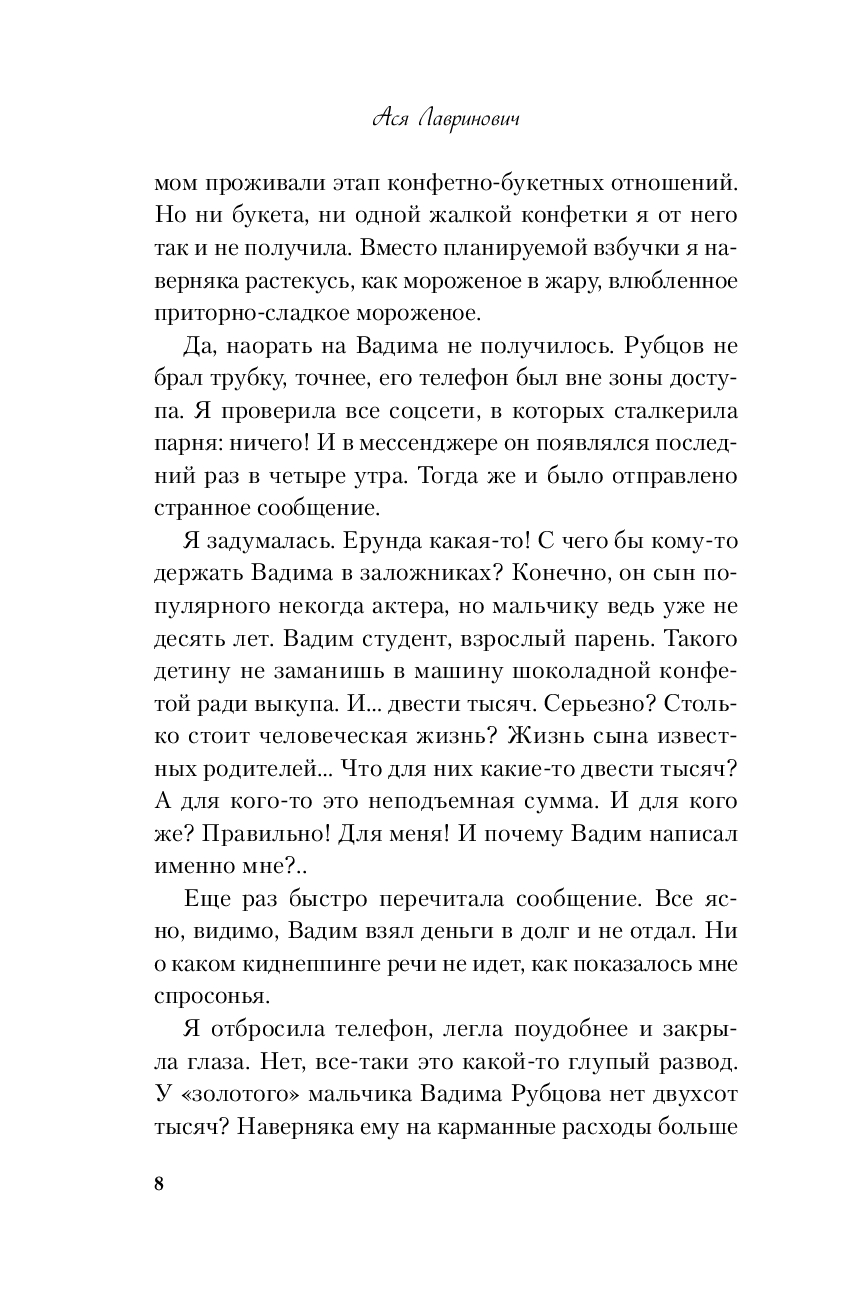 Ася Лавринович

мом проживали этап конфетно-букетных отношений. Но ни букета, ни одной жалкой конфетки я от него так и не получила. Вместо планируемой взбучки я наверняка растекусь, как мороженое в жару, влюбленное приторно-сладкое мороженое.

Да, наорать на Вадима не получилось. Рубцов не брал трубку, точнее, его телефон был вне зоны доступа. Я проверила все соцсети, в которых сталкерила парня: ничего! И в мессенджере он появлялся последний раз в четыре утра. Тогда же и было отправлено странное сообщение.

Я задумалась. Ерунда какая-то! С чего бы кому-то держать Вадима в заложниках? Конечно, он сын популярного некогда актера, но мальчику ведь уже не десять лет. Вадим студент, взрослый парень. Такого детину не заманишь в машину шоколадной конфетой ради выкупа. И... двести тысяч. Серьезно? Столько стоит человеческая жизнь? Жизнь сына известных родителей... Что для них какие-то двести тысяч? А для кого-то это неподъемная сумма. И для кого же? Правильно! Для меня! И почему Вадим написал именно мне?..

Еще раз быстро перечитала сообщение. Все ясно, видимо, Вадим взял деньги в долг и не отдал. Ни о каком киднеппинге речи не идет, как показалось мне спросонья.

Я отбросила телефон, легла поудобнее и закрыла глаза. Нет, все-таки это какой-то глупый развод. У «золотого» мальчика Вадима Рубцова нет двухсот тысяч? Наверняка ему на карманные расходы больше

8